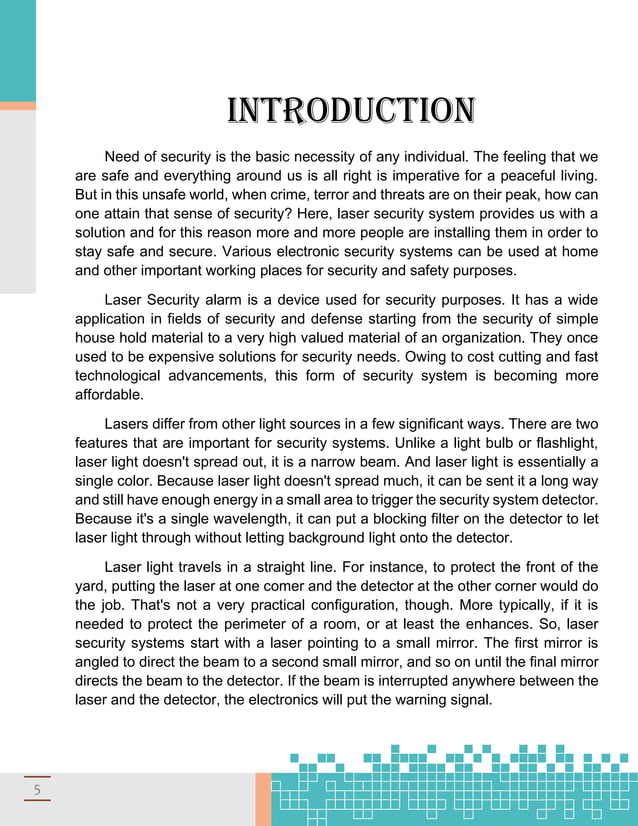 INTRODUCTION

Need of security is the basic necessity of any individual. The feeling that we are safe and everything around us is all right is imperative for a peaceful living. But in this unsafe world, when crime, terror and threats are on their peak, how can one attain that sense of security? Here, laser security system provides us with a solution and for this reason more and more people are installing them in order to stay safe and secure. Various electronic security systems can be used at home and other important working places for security and safety purposes.

Laser Security alarm is a device used for security purposes. It has a wide application in fields of security and defense starting from the security of simple house hold material to a very high valued material of an organization. They once used to be expensive solutions for security needs. Owing to cost cutting and fast technological advancements, this form of security system is becoming more affordable.

Lasers differ from other light sources in a few significant ways. There are two features that are important for security systems. Unlike a light bulb or flashlight, laser light doesn't spread out, it is a narrow beam. And laser light is essentially a single color. Because laser light doesn't spread much, it can be sent it a long way and still have enough energy in a small area to trigger the security system detector. Because it's a single wavelength, it can put a blocking filter on the detector to let laser light through without letting background light onto the detector.

Laser light travels in a straight line. For instance, to protect the front of the yard, putting the laser at one comer and the detector at the other corner would do the job. That's not a very practical configuration, though. More typically, if it is needed to protect the perimeter of a room, or at least the enhances. So, laser security systems start with a laser pointing to a small mirror. The first mirror is angled to direct the beam to a second small mirror, and so on until the final mirror directs the beam to the detector. If the beam is interrupted anywhere between the laser and the detector, the electronics will put the warning signal.

5